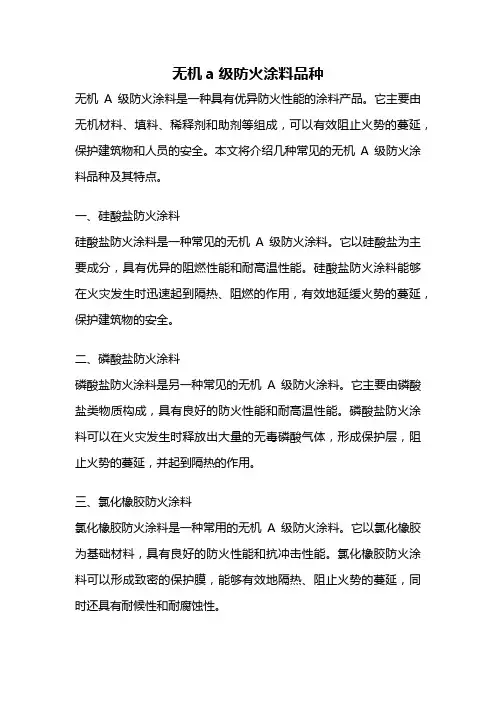 无机 a 级防火涂料品种

无机 A 级防火涂料是一种具有优异防火性能的涂料产品。它主要由无机材料、填料、稀释剂和助剂等组成，可以有效阻止火势的蔓延，保护建筑物和人员的安全。本文将介绍几种常见的无机 A 级防火涂料品种及其特点。

一、硅酸盐防火涂料

硅酸盐防火涂料是一种常见的无机 A 级防火涂料。它以硅酸盐为主要成分，具有优异的阻燃性能和耐高温性能。硅酸盐防火涂料能够在火灾发生时迅速起到隔热、阻燃的作用，有效地延缓火势的蔓延，保护建筑物的安全。

二、磷酸盐防火涂料

磷酸盐防火涂料是另一种常见的无机 A 级防火涂料。它主要由磷酸盐类物质构成，具有良好的防火性能和耐高温性能。磷酸盐防火涂料可以在火灾发生时释放出大量的无毒磷酸气体，形成保护层，阻止火势的蔓延，并起到隔热的作用。

三、氯化橡胶防火涂料

氯化橡胶防火涂料是一种常用的无机 A 级防火涂料。它以氯化橡胶为基础材料，具有良好的防火性能和抗冲击性能。氯化橡胶防火涂料可以形成致密的保护膜，能够有效地隔热、阻止火势的蔓延，同时还具有耐候性和耐腐蚀性。